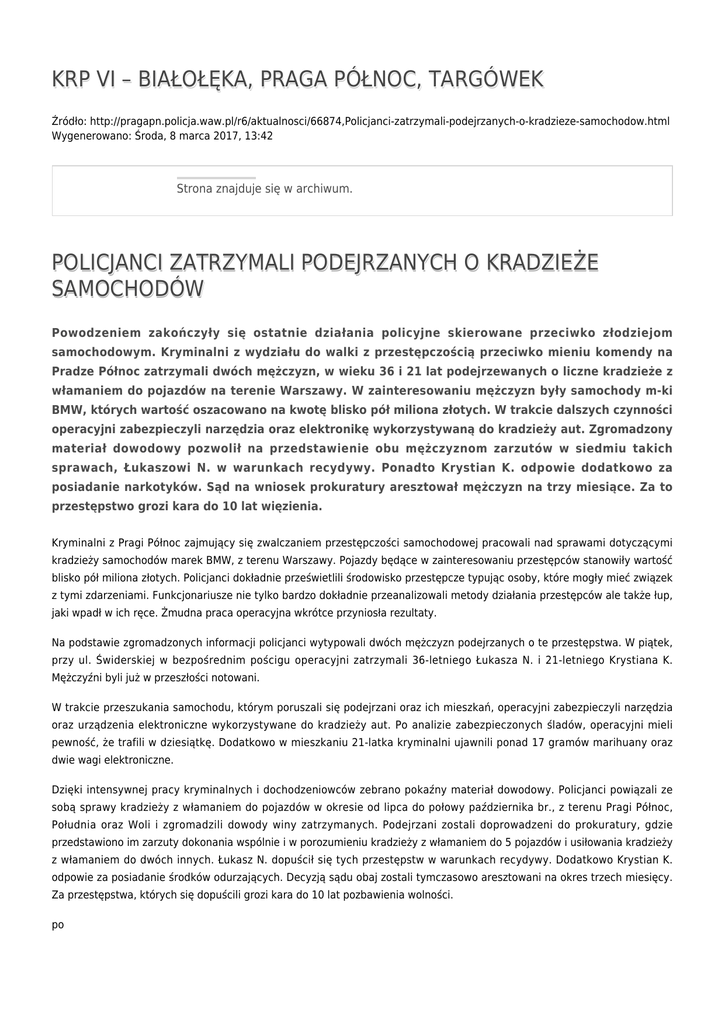 KRP VI – BIAŁOŁĘKA, PRAGA PÓŁNOC, TARGÓWEK

Źródło: http://pragapn.policja.waw.pl/r6/aktualnosci/66874,Policjanci-zatrzymali-podejrzanych-o-kradzieze-samochodow.html
Wygenerowano: Środa, 8 marca 2017, 13:42

Strona znajduje się w archiwum.

POLICJANCI ZATRZYMALI PODEJRZANYCH O KRADZIEŻE SAMOCHODÓW

Powodzeniem zakończyły się ostatnie działania policyjne skierowane przeciwko złodziejom samochodowym. Kryminalni z wydziału do walki z przestępczością przeciwko mieniu komendy na Pradze Północ zatrzymali dwóch mężczyzn, w wieku 36 i 21 lat podejrzewanych o liczne kradzieże z włamaniem do pojazdów na terenie Warszawy. W zainteresowaniu mężczyzn były samochody m-ki BMW, których wartość oszacowano na kwotę blisko pół miliona złotych. W trakcie dalszych czynności operacyjni zabezpieczyli narzędzia oraz elektronikę wykorzystywaną do kradzieży aut. Zgromadzony materiał dowodowy pozwolił na przedstawienie obu mężczyznom zarzutów w siedmiu takich sprawach, Łukaszowi N. w warunkach recydywy. Ponadto Krystian K. odpowie dodatkowo za posiadanie narkotyków. Sąd na wniosek prokuratury aresztował mężczyzn na trzy miesiące. Za to przestępstwo grozi kara do 10 lat więzienia.

Kryminalni z Pragi Północ zajmujący się zwalczaniem przestępczości samochodowej pracowali nad sprawami dotyczącymi kradzieży samochodów marek BMW, z terenu Warszawy. Pojazdy będące w zainteresowaniu przestępców stanowiły wartość blisko pół miliona złotych. Policjanci dokładnie prześwietlili środowisko przestępcze typując osoby, które mogły mieć związek z tymi zdarzeniami. Funkcjonariusze nie tylko bardzo dokładnie przeanalizowali metody działania przestępców ale także łup, jaki wpadł w ich ręce. Żmudna praca operacyjna wkrótce przyniosła rezultaty.

Na podstawie zgromadzonych informacji policjanci wytypowali dwóch mężczyzn podejrzanych o te przestępstwa. W piątek, przy ul. Świderskiej w bezpośrednim pościgu operacyjni zatrzymali 36-letniego Łukasza N. i 21-letniego Krystiana K. Mężczyźni byli już w przeszłości notowani.

W trakcie przeszukania samochodu, którym poruszali się podejrzani oraz ich mieszkań, operacyjni zabezpieczyli narzędzia oraz urządzenia elektroniczne wykorzystywane do kradzieży aut. Po analizie zabezpieczonych śladów, operacyjni mieli pewność, że trafili w dziesiątkę. Dodatkowo w mieszkaniu 21-latka kryminalni ujawnili ponad 17 gramów marihuany oraz dwie wagi elektroniczne.

Dzięki intensywnej pracy kryminalnych i dochodzeniowców zebrano pokaźny materiał dowodowy. Policjanci powiązali ze sobą sprawy kradzieży z włamaniem do pojazdów w okresie od lipca do połowy października br., z terenu Pragi Północ, Południa oraz Woli i zgromadzili dowody winy zatrzymanych. Podejrzani zostali doprowadzeni do prokuratury, gdzie przedstawiono im zarzuty dokonania wspólnie i w porozumieniu kradzieży z włamaniem do 5 pojazdów i usiłowania kradzieży z włamaniem do dwóch innych. Łukasz N. dopuścił się tych przestępstw w warunkach recydywy. Dodatkowo Krystian K. odpowie za posiadanie środków odurzających. Decyzją sądu obaj zostali tymczasowo aresztowani na okres trzech miesięcy. Za przestępstwa, których się dopuścili grozi kara do 10 lat pozbawienia wolności.

po